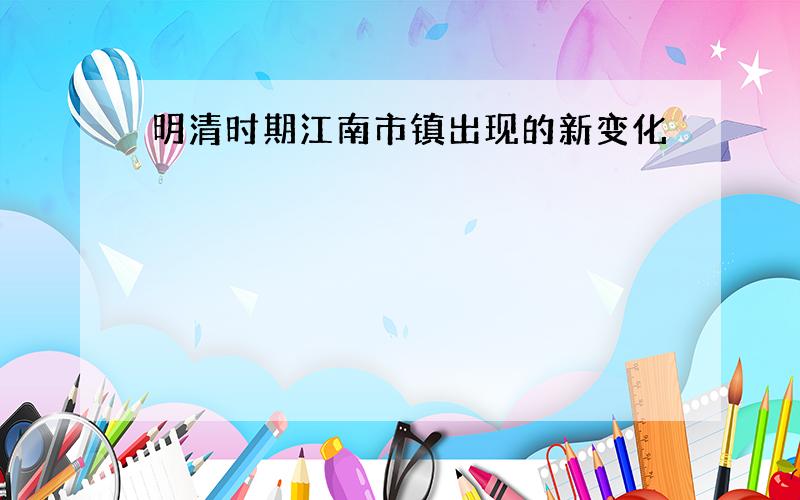 明清时期江南市镇出现的新变化